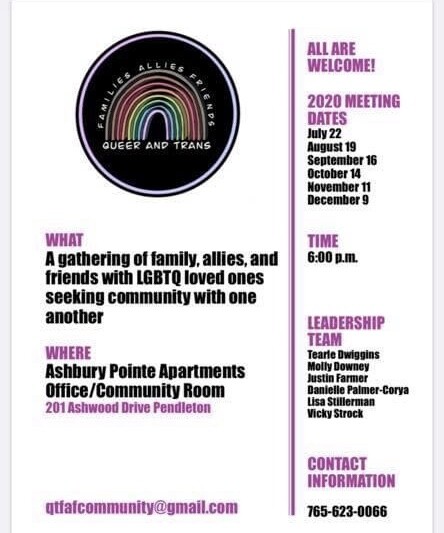 FAMILIES ALLIES FRIENDS
QUEER AND TRANS

WHAT
A gathering of family, allies, and friends with LGBTQ loved ones seeking community with one another

WHERE
Ashbury Pointe Apartments Office/Community Room
201 Ashwood Drive Pendleton

qtfafcommunity@gmail.com

ALL ARE WELCOME!

2020 MEETING DATES
July 22
August 19
September 16
October 14
November 11
December 9

TIME
6:00 p.m.

LEADERSHIP TEAM
Tearle Dwiggins
Molly Downey
Justin Farmer
Danielle Palmer-Corya
Lisa Stillerman
Vicky Strock

CONTACT INFORMATION
765-623-0066